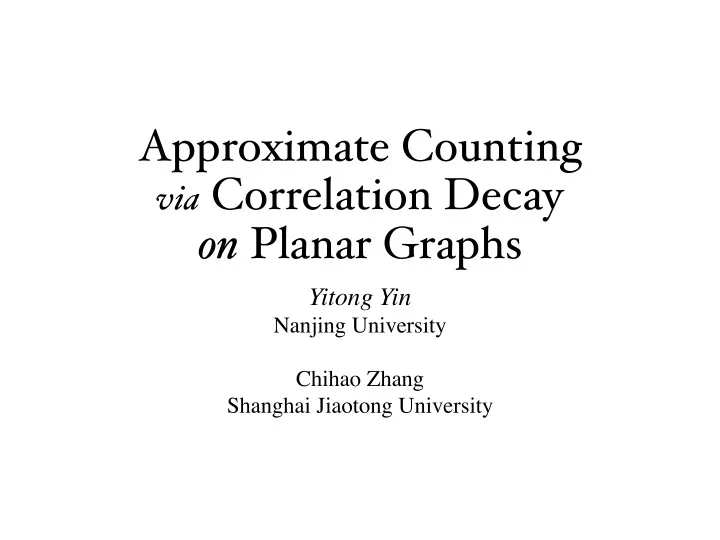 Approximate Counting
via Correlation Decay
on Planar Graphs

Yitong Yin
Nanjing University

Chihao Zhang
Shanghai Jiaotong University